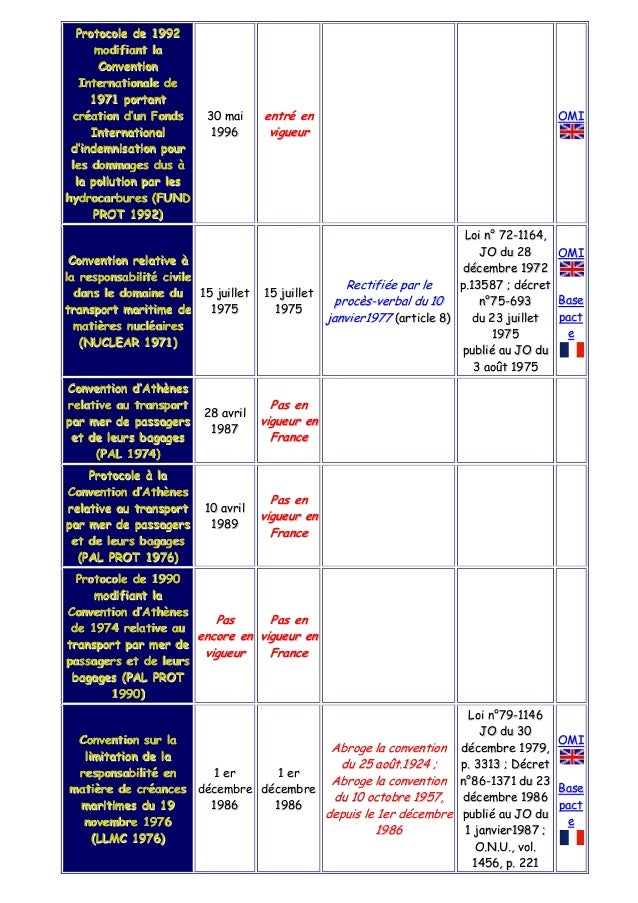 | | | | | | |
|---|---|---|---|---|---|
| Protocole de 1992 modifiant la Convention Internationale de 1971 portant création d'un Fonds International d'indemnisation pour les dommages dus à la pollution par les hydrocarbures (FUND PROT 1992) | 30 mai 1996 | entré en vigueur | | | OMI |
| Convention relative à la responsabilité civile dans le domaine du transport maritime de matières nucléaires (NUCLEAR 1971) | 15 juillet 1975 | 15 juillet 1975 | Rectifiée par le procès-verbal du 10 janvier1977 (article 8) | Loi n° 72-1164, JO du 28 décembre 1972 p.13587 ; décret n°75-693 du 23 juillet 1975 publié au JO du 3 août 1975 | OMI Base pacte |
| Convention d'Athènes relative au transport par mer de passagers et de leurs bagages (PAL 1974) | 28 avril 1987 | Pas en vigueur en France | | | |
| Protocole à la Convention d'Athènes relative au transport par mer de passagers et de leurs bagages (PAL PROT 1976) | 10 avril 1989 | Pas en vigueur en France | | | |
| Protocole de 1990 modifiant la Convention d'Athènes de 1974 relative au transport par mer de passagers et de leurs bagages (PAL PROT 1990) | Pas encore en vigueur | Pas en vigueur en France | | | |
| Convention sur la limitation de la responsabilité en matière de créances maritimes du 19 novembre 1976 (LLMC 1976) | 1 er décembre 1986 | 1 er décembre 1986 | Abroge la convention du 25 août.1924 ; Abroge la convention du 10 octobre 1957, depuis le 1er décembre 1986 | Loi n°79-1146 JO du 30 décembre 1979, p. 3313 ; Décret n°86-1371 du 23 décembre 1986 publié au JO du 1 janvier1987 ; O.N.U., vol. 1456, p. 221 | OMI Base pacte |